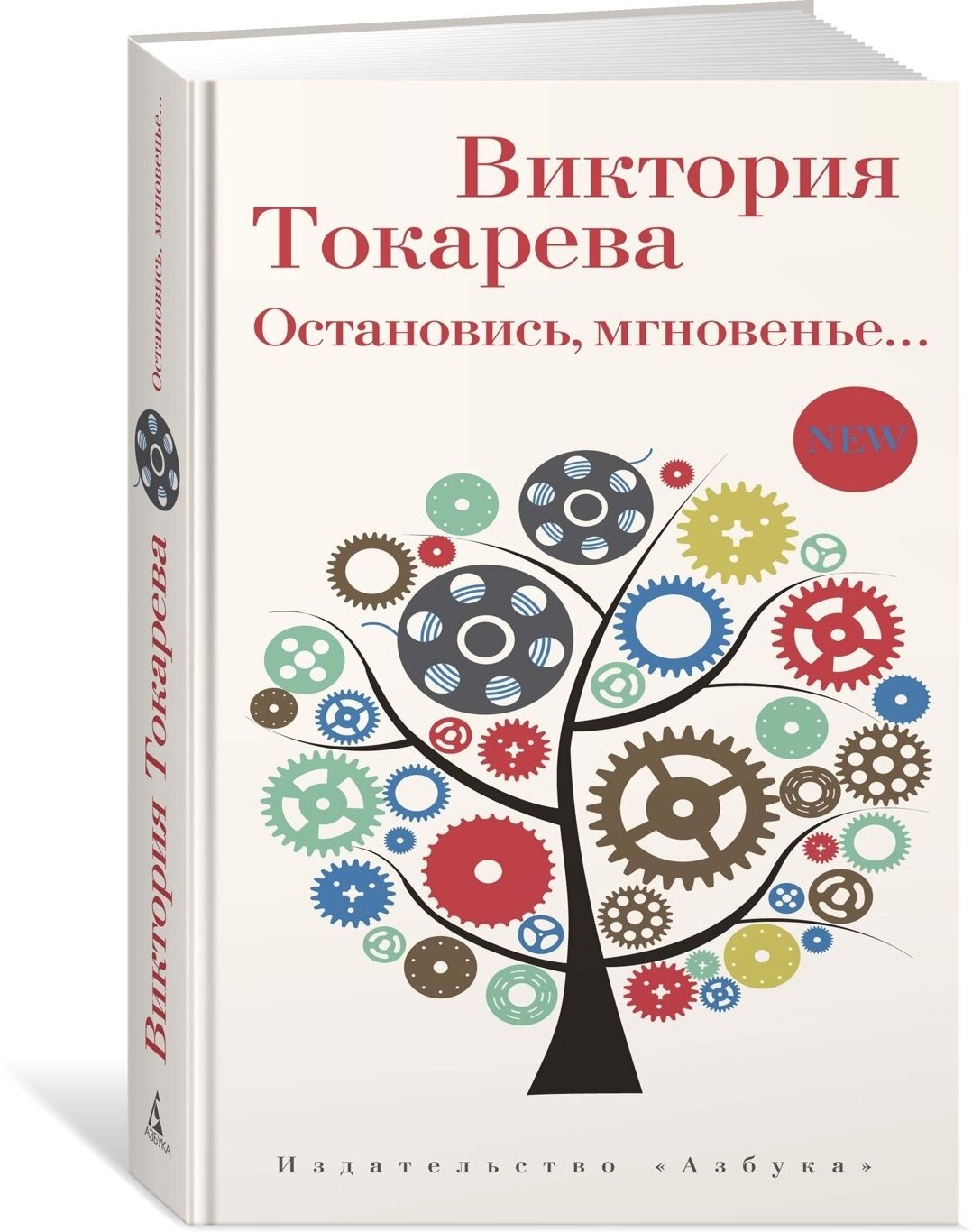 Виктория Токарева
Остановись, мгновенье...

NEW

Издательство «Азбука»

Виктория Токарева
Остановись, мгновенье...

АЗБУКА